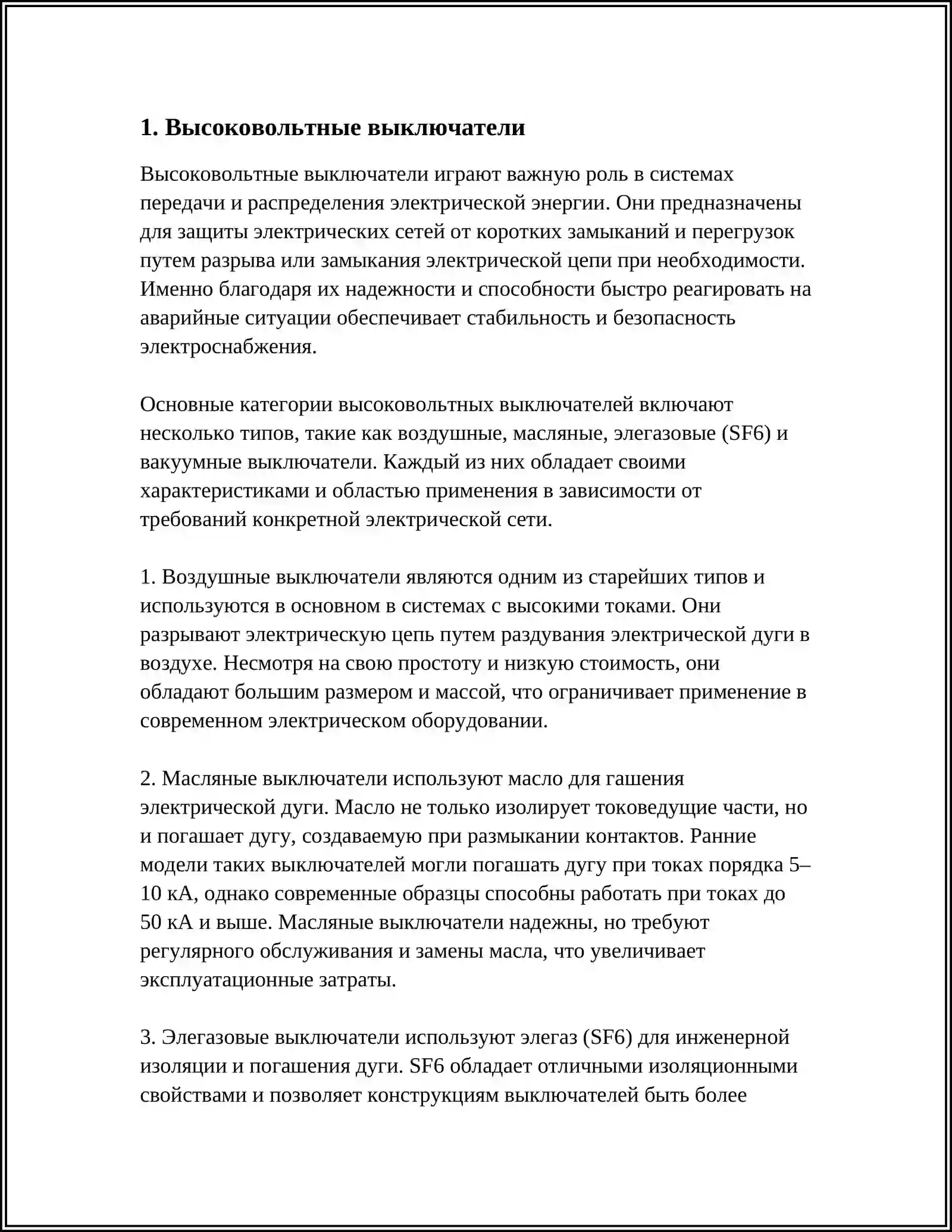 1. Высоковольтные выключатели

Высоковольтные выключатели играют важную роль в системах передачи и распределения электрической энергии. Они предназначены для защиты электрических сетей от коротких замыканий и перегрузок путем разрыва или замыкания электрической цепи при необходимости. Именно благодаря их надежности и способности быстро реагировать на аварийные ситуации обеспечивает стабильность и безопасность электроснабжения.

Основные категории высоковольтных выключателей включают несколько типов, такие как воздушные, масляные, элегазовые (SF6) и вакуумные выключатели. Каждый из них обладает своими характеристиками и областью применения в зависимости от требований конкретной электрической сети.

1. Воздушные выключатели являются одним из старейших типов и используются в основном в системах с высокими токами. Они разрывают электрическую цепь путем раздувания электрической дуги в воздухе. Несмотря на свою простоту и низкую стоимость, они обладают большим размером и массой, что ограничивает применение в современном электрическом оборудовании.

2. Масляные выключатели используют масло для гашения электрической дуги. Масло не только изолирует токоведущие части, но и погашает дугу, создаваемую при размыкании контактов. Ранние модели таких выключателей могли погашать дугу при токах порядка 5–10 кА, однако современные образцы способны работать при токах до 50 кА и выше. Масляные выключатели надежны, но требуют регулярного обслуживания и замены масла, что увеличивает эксплуатационные затраты.

3. Элегазовые выключатели используют элегаз (SF6) для инженерной изоляции и погашения дуги. SF6 обладает отличными изоляционными свойствами и позволяет конструкциям выключателей быть более